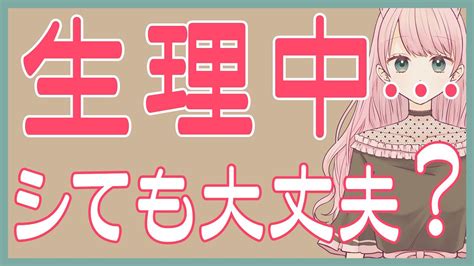 生理中

シても大丈夫？